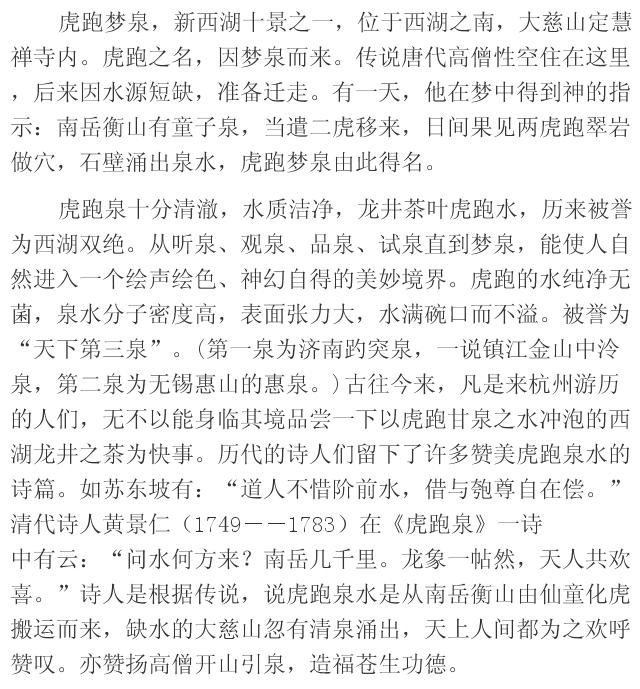 虎跑梦泉，新西湖十景之一，位于西湖之南，大慈山定慧禅寺内。虎跑之名，因梦泉而来。传说唐代高僧性空住在这里，后来因水源短缺，准备迁走。有一天，他在梦中得到神的指示：南岳衡山有童子泉，当遣二虎移来，日间果见两虎跑翠岩做穴，石壁涌出泉水，虎跑梦泉由此得名。

虎跑泉十分清澈，水质洁净，龙井茶叶虎跑水，历来被誉为西湖双绝。从听泉、观泉、品泉、试泉直到梦泉，能使人自然进入一个绘声绘色、神幻自得的美妙境界。虎跑的水纯净无菌，泉水分子密度高，表面张力大，水满碗口而不溢。被誉为“天下第三泉”。（第一泉为济南趵突泉，一说镇江金山中泠泉，第二泉为无锡惠山的惠泉。）古往今来，凡是来杭州游历的人们，无不以能身临其境品尝一下以虎跑甘泉之水冲泡的西湖龙井之茶为快事。历代的诗人们留下了许多赞美虎跑泉水的诗篇。如苏东坡有：“道人不惜阶前水，借与匏尊自在偿。”清代诗人黄景仁（1749——1783）在《虎跑泉》一诗中有云：“问水何方来？南岳几千里。龙象一帖然，天人共欢喜。”诗人是根据传说，说虎跑泉水是从南岳衡山由仙童化虎搬运而来，缺水的大慈山忽有清泉涌出，天上人间都为之欢呼赞叹。亦赞扬高僧开山引泉，造福苍生功德。